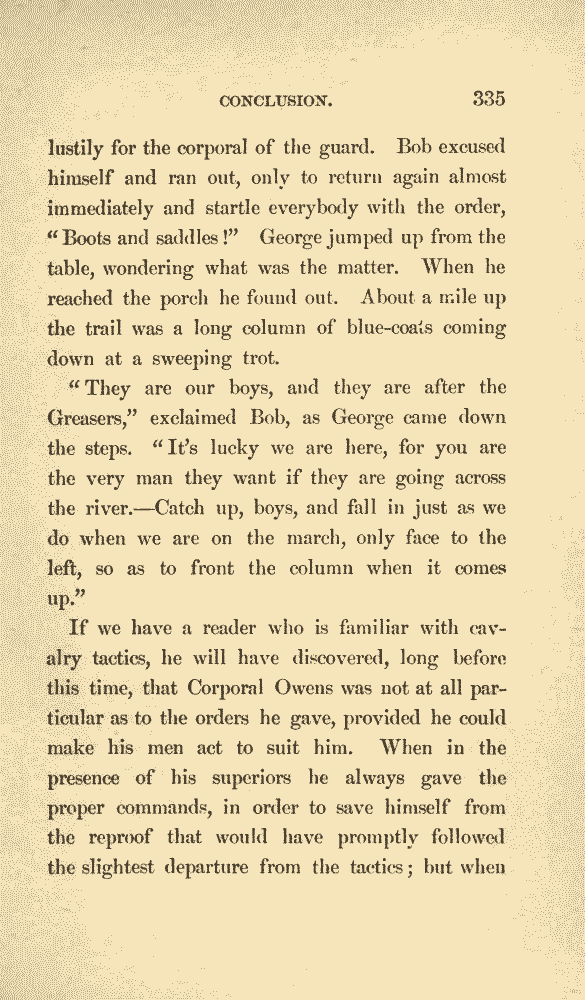 CONCLUSION. 335

lustily for the corporal of the guard. Bob excused himself and ran out, only to return again almost immediately and startle everybody with the order, "Boots and saddles!" George jumped up from the table, wondering what was the matter. When he reached the porch he found out. About a mile up the trail was a long column of blue-coats coming down at a sweeping trot.

"They are our boys, and they are after the Greasers," exclaimed Bob, as George came down the steps. "It's lucky we are here, for you are the very man they want if they are going across the river.—Catch up, boys, and fall in just as we do when we are on the march, only face to the left, so as to front the column when it comes up."

If we have a reader who is familiar with cavalry tactics, he will have discovered, long before this time, that Corporal Owens was not at all particular as to the orders he gave, provided he could make his men act to suit him. When in the presence of his superiors he always gave the proper commands, in order to save himself from the reproof that would have promptly followed the slightest departure from the tactics; but when